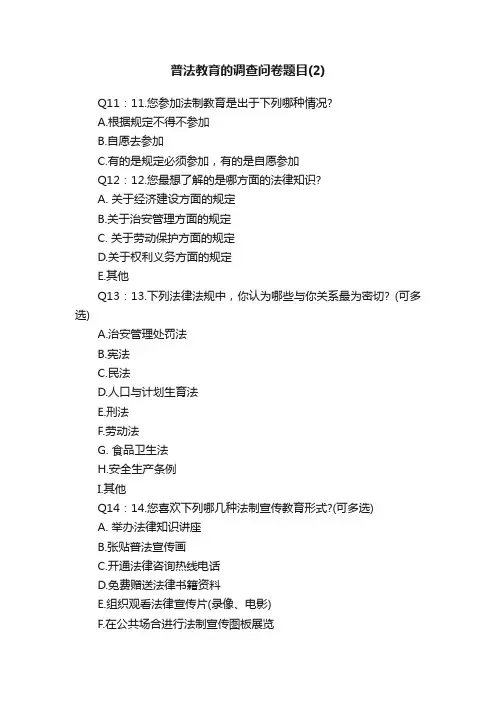 普法教育的调查问卷题目(2)

Q11：11.您参加法制教育是出于下列哪种情况?

A.根据规定不得不参加

B.自愿去参加

C.有的是规定必须参加，有的是自愿参加

Q12：12.您最想了解的是哪方面的法律知识?

A. 关于经济建设方面的规定

B.关于治安管理方面的规定

C. 关于劳动保护方面的规定

D.关于权利义务方面的规定

E.其他

Q13：13.下列法律法规中，你认为哪些与你关系最为密切? (可多选)

A.治安管理处罚法

B.宪法

C.民法

D.人口与计划生育法

E.刑法

F.劳动法

G. 食品卫生法

H.安全生产条例

I.其他

Q14：14.您喜欢下列哪几种法制宣传教育形式?(可多选)

A. 举办法律知识讲座

B.张贴普法宣传画

C.开通法律咨询热线电话

D.免费赠送法律书籍资料

E.组织观看法律宣传片(录像、电影)

F.在公共场合进行法制宣传图板展览